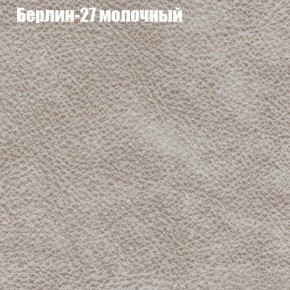 Берлин-27 молочный